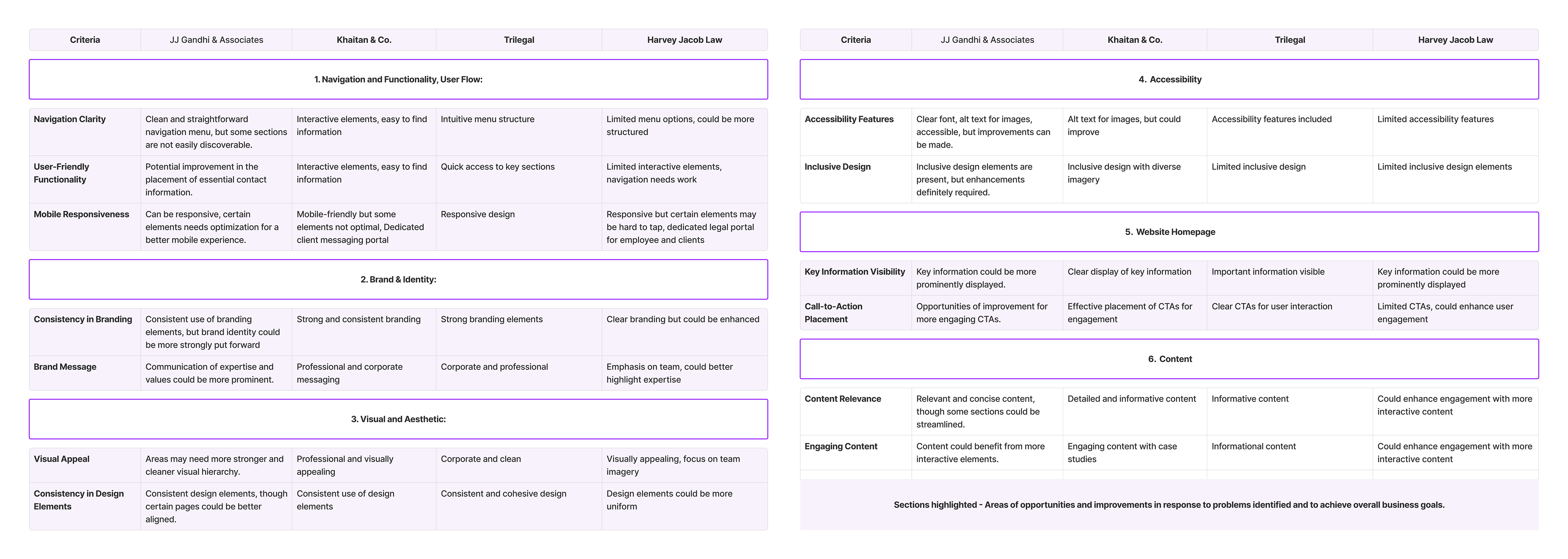 | Criteria | JJ Gandhi & Associates | Khaitan & Co. | Trilegal | Harvey Jacob Law |
|---|---|---|---|---|
| 1. Navigation and Functionality, User Flow: | | | | |
| Navigation Clarity | Clean and straightforward navigation menu, but some sections are not easily discoverable. | Interactive elements, easy to find information | Intuitive menu structure | Limited menu options, could be more structured |
| User-Friendly Functionality | Potential improvement in the placement of essential contact information. | Interactive elements, easy to find information | Quick access to key sections | Limited interactive elements, navigation needs work |
| Mobile Responsiveness | Can be responsive, certain elements needs optimization for a better mobile experience. | Mobile-friendly but some elements not optimal, Dedicated client messaging portal | Responsive design | Responsive but certain elements may be hard to tap, dedicated legal portal for employee and clients |
| 2. Brand & Identity: | | | | |
| Consistency in Branding | Consistent use of branding elements, but brand identity could be more strongly put forward | Strong and consistent branding | Strong branding elements | Clear branding but could be enhanced |
| Brand Message | Communication of expertise and values could be more prominent. | Professional and corporate messaging | Corporate and professional | Emphasis on team, could better highlight expertise |
| 3. Visual and Aesthetic: | | | | |
| Visual Appeal | Areas may need more stronger and cleaner visual hierarchy. | Professional and visually appealing | Corporate and clean | Visually appealing, focus on team imagery |
| Consistency in Design Elements | Consistent design elements, though certain pages could be better aligned. | Consistent use of design elements | Consistent and cohesive design | Design elements could be more uniform |

| Criteria | JJ Gandhi & Associates | Khaitan & Co. | Trilegal | Harvey Jacob Law |
|---|---|---|---|---|
| 4. Accessibility | | | | |
| Accessibility Features | Clear font, alt text for images, accessible, but improvements can be made. | Alt text for images, but could improve | Accessibility features included | Limited accessibility features |
| Inclusive Design | Inclusive design elements are present, but enhancements definitely required. | Inclusive design with diverse imagery | Limited inclusive design | Limited inclusive design elements |
| 5. Website Homepage | | | | |
| Key Information Visibility | Key information could be more prominently displayed. | Clear display of key information | Important information visible | Key information could be more prominently displayed |
| Call-to-Action Placement | Opportunities of improvement for more engaging CTAs. | Effective placement of CTAs for engagement | Clear CTAs for user interaction | Limited CTAs, could enhance user engagement |
| 6. Content | | | | |
| Content Relevance | Relevant and concise content, though some sections could be streamlined. | Detailed and informative content | Informative content | Could enhance engagement with more interactive content |
| Engaging Content | Content could benefit from more interactive elements. | Engaging content with case studies | Informational content | Could enhance engagement with more interactive content |

Sections highlighted - Areas of opportunities and improvements in response to problems identified and to achieve overall business goals.